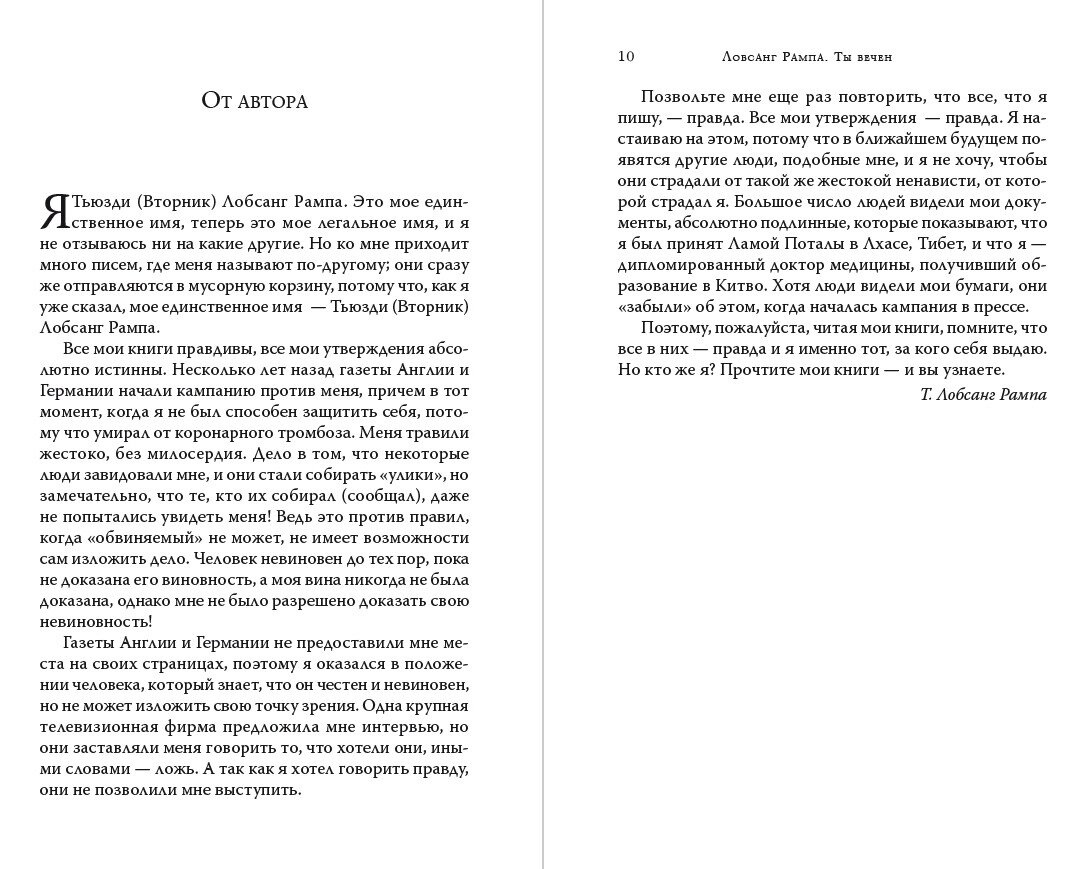 От автора

Я Тьюзди (Вторник) Лобсанг Рампа. Это мое единственное имя, теперь это мое легальное имя, и я не отзываюсь ни на какие другие. Но ко мне приходит много писем, где меня называют по-другому; они сразу же отправляются в мусорную корзину, потому что, как я уже сказал, мое единственное имя — Тьюзди (Вторник) Лобсанг Рампа.

Все мои книги правдивы, все мои утверждения абсолютно истинны. Несколько лет назад газеты Англии и Германии начали кампанию против меня, причем в тот момент, когда я не был способен защитить себя, потому что умирал от коронарного тромбоза. Меня травили жестоко, без милосердия. Дело в том, что некоторые люди завидовали мне, и они стали собирать «улики», но замечательно, что те, кто их собирал (сообщал), даже не попытались увидеть меня! Ведь это против правил, когда «обвиняемый» не может, не имеет возможности сам изложить дело. Человек невиновен до тех пор, пока не доказана его виновность, а моя вина никогда не была доказана, однако мне не было разрешено доказать свою невиновность!

Газеты Англии и Германии не предоставили мне места на своих страницах, поэтому я оказался в положении человека, который знает, что он честен и невиновен, но не может изложить свою точку зрения. Одна крупная телевизионная фирма предложила мне интервью, но они заставляли меня говорить то, что хотели они, иными словами — ложь. А так как я хотел говорить правду, они не позволили мне выступить.

10 Лобсанг Рампа. Ты вечен

Позвольте мне еще раз повторить, что все, что я пишу, — правда. Все мои утверждения — правда. Я настаиваю на этом, потому что в ближайшем будущем появятся другие люди, подобные мне, и я не хочу, чтобы они страдали от такой же жестокой ненависти, от которой страдал я. Большое число людей видели мои документы, абсолютно подлинные, которые показывают, что я был принят Ламой Поталы в Лхасе, Тибет, и что я — дипломированный доктор медицины, получивший образование в Китво. Хотя люди видели мои бумаги, они «забыли» об этом, когда началась кампания в прессе.

Поэтому, пожалуйста, читая мои книги, помните, что все в них — правда и я именно тот, за кого себя выдаю. Но кто же я? Прочтите мои книги — и вы узнаете.

Т. Лобсанг Рампа